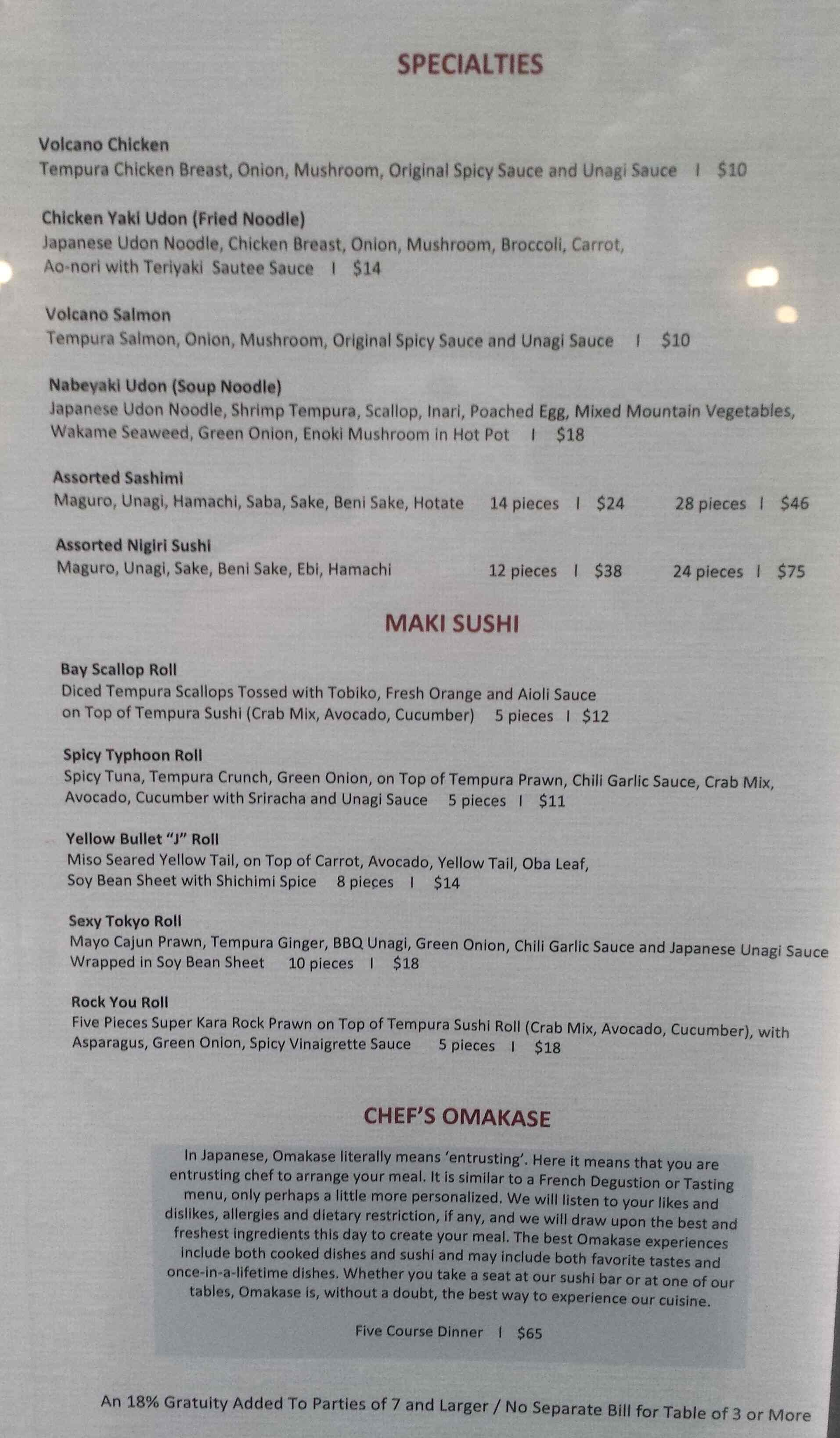 SPECIALTIES

Volcano Chicken
Tempura Chicken Breast, Onion, Mushroom, Original Spicy Sauce and Unagi Sauce I $10

Chicken Yaki Udon (Fried Noodle)
Japanese Udon Noodle, Chicken Breast, Onion, Mushroom, Broccoli, Carrot, Ao-nori with Teriyaki Sautee Sauce I $14

Volcano Salmon
Tempura Salmon, Onion, Mushroom, Original Spicy Sauce and Unagi Sauce I $10

Nabeyaki Udon (Soup Noodle)
Japanese Udon Noodle, Shrimp Tempura, Scallop, Inari, Poached Egg, Mixed Mountain Vegetables, Wakame Seaweed, Green Onion, Enoki Mushroom in Hot Pot I $18

Assorted Sashimi
Maguro, Unagi, Hamachi, Saba, Sake, Beni Sake, Hotate 14 pieces I $24 28 pieces I $46

Assorted Nigiri Sushi
Maguro, Unagi, Sake, Beni Sake, Ebi, Hamachi 12 pieces I $38 24 pieces I $75

MAKI SUSHI

Bay Scallop Roll
Diced Tempura Scallops Tossed with Tobiko, Fresh Orange and Aioli Sauce on Top of Tempura Sushi (Crab Mix, Avocado, Cucumber) 5 pieces I $12

Spicy Typhoon Roll
Spicy Tuna, Tempura Crunch, Green Onion, on Top of Tempura Prawn, Chili Garlic Sauce, Crab Mix, Avocado, Cucumber with Sriracha and Unagi Sauce 5 pieces I $11

Yellow Bullet "J" Roll
Miso Seared Yellow Tail, on Top of Carrot, Avocado, Yellow Tail, Oba Leaf, Soy Bean Sheet with Shichimi Spice 8 pieces I $14

Sexy Tokyo Roll
Mayo Cajun Prawn, Tempura Ginger, BBQ Unagi, Green Onion, Chili Garlic Sauce and Japanese Unagi Sauce Wrapped in Soy Bean Sheet 10 pieces I $18

Rock You Roll
Five Pieces Super Kara Rock Prawn on Top of Tempura Sushi Roll (Crab Mix, Avocado, Cucumber), with Asparagus, Green Onion, Spicy Vinaigrette Sauce 5 pieces I $18

CHEF'S OMAKASE

In Japanese, Omakase literally means 'entrusting'. Here it means that you are entrusting chef to arrange your meal. It is similar to a French Degustion or Tasting menu, only perhaps a little more personalized. We will listen to your likes and dislikes, allergies and dietary restriction, if any, and we will draw upon the best and freshest ingredients this day to create your meal. The best Omakase experiences include both cooked dishes and sushi and may include both favorite tastes and once-in-a-lifetime dishes. Whether you take a seat at our sushi bar or at one of our tables, Omakase is, without a doubt, the best way to experience our cuisine.

Five Course Dinner I $65

An 18% Gratuity Added To Parties of 7 and Larger / No Separate Bill for Table of 3 or More